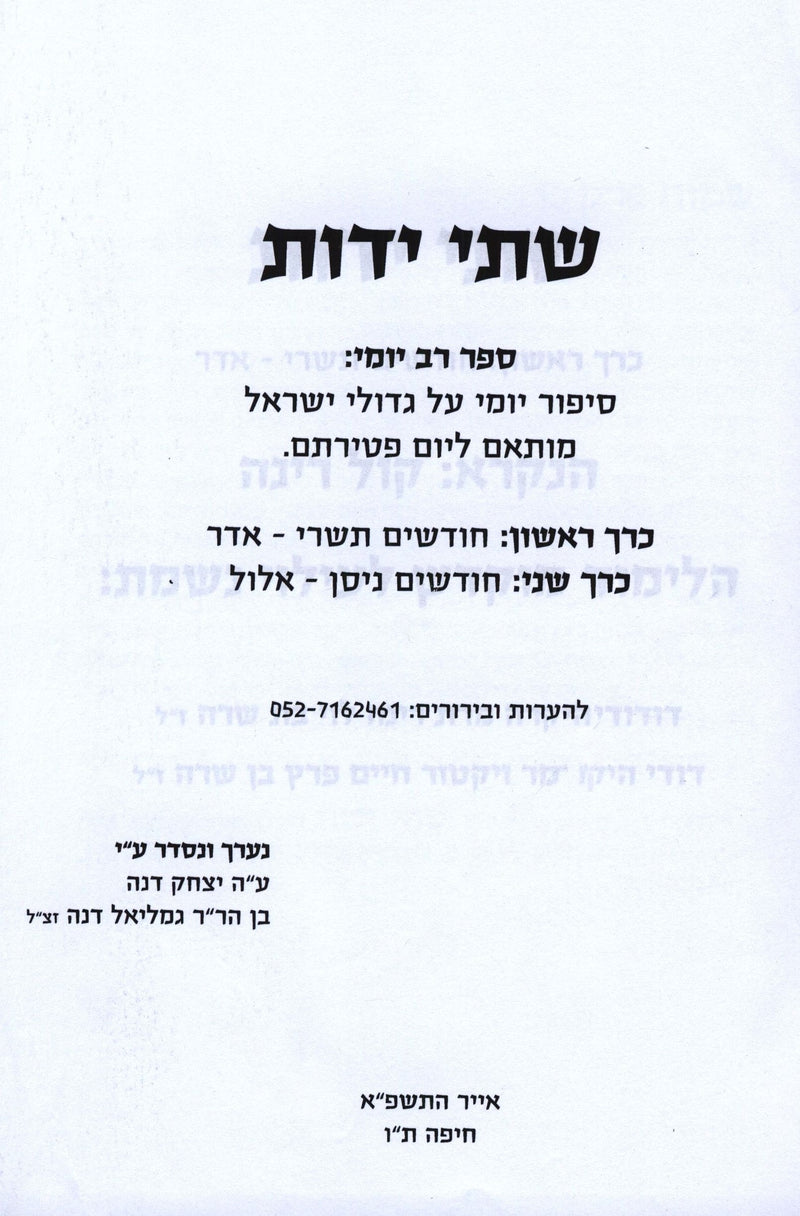 שתי ידות

ספר רב יומי:
סיפור יומי על גדולי ישראל
מותאם ליום פטירתם.

כרך ראשון: חודשים תשרי - אדר
כרך שני: חודשים ניסן - אלול

להערות ובירורים: 052-7162461

נערך ונסדר ע"י
ע"ה יצחק דנה
בן הר"ר גמליאל דנה זצ"ל

אייר התשפ"א
חיפה ת"ו